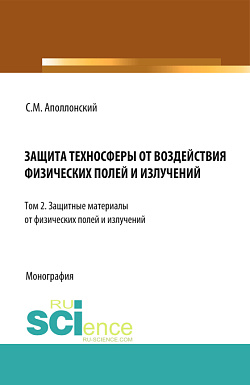 С.М. Аполлонский

ЗАЩИТА ТЕХНОСФЕРЫ ОТ ВОЗДЕЙСТВИЯ ФИЗИЧЕСКИХ ПОЛЕЙ И ИЗЛУЧЕНИЙ

Том 2. Защитные материалы от физических полей и излучений

Монография

RU SCIence
RU-SCIENCE.COM